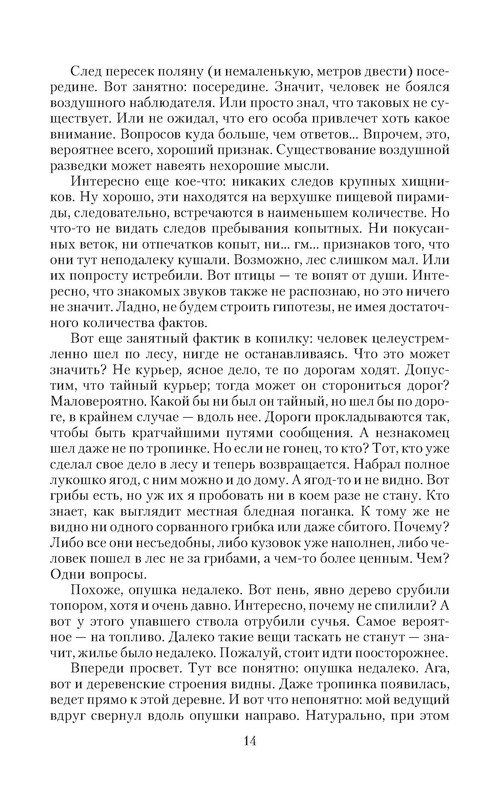 След пересек поляну (и немаленькую, метров двести) посередине. Вот занятно: посередине. Значит, человек не боялся воздушного наблюдателя. Или просто знал, что таковых не существует. Или не ожидал, что его особа привлечет хоть какое внимание. Вопросов куда больше, чем ответов... Впрочем, это, вероятнее всего, хороший признак. Существование воздушной разведки может навеять нехорошие мысли.

Интересно еще кое-что: никаких следов крупных хищников. Ну хорошо, эти находятся на верхушке пищевой пирамиды, следовательно, встречаются в наименьшем количестве. Но что-то не видать следов пребывания копытных. Ни покусанных веток, ни отпечатков копыт, ни... гм... признаков того, что они тут неподалеку кушали. Возможно, лес слишком мал. Или их попросту истребили. Вот птицы — те вопят от души. Интересно, что знакомых звуков также не распознаю, но это ничего не значит. Ладно, не будем строить гипотезы, не имея достаточного количества фактов.

Вот еще занятный фактик в копилку: человек целеустремленно шел по лесу, нигде не останавливаясь. Что это может значить? Не курьер, ясное дело, те по дорогам ходят. Допустим, что тайный курьер; тогда может он сторониться дорог? Маловероятно. Какой бы ни был он тайный, но шел бы по дороге, в крайнем случае — вдоль нее. Дороги прокладываются так, чтобы быть кратчайшими путями сообщения. А незнакомец шел даже не по тропинке. Но если не гонец, то кто? Тот, кто уже сделал свое дело в лесу и теперь возвращается. Набрал полное лукошко ягод, с ним можно и до дому. А ягод-то и не видно. Вот грибы есть, но уж их я пробовать ни в коем разе не стану. Кто знает, как выглядит местная бледная поганка. К тому же не видно ни одного сорванного грибка или даже сбитого. Почему? Либо все они несъедобны, либо кузовок уже наполнен, либо человек пошел в лес не за грибами, а чем-то более ценным. Чем? Одни вопросы.

Похоже, опушка недалеко. Вот пень, явно дерево срубили топором, хотя и очень давно. Интересно, почему не спилили? А вот у этого упавшего ствола отрубили сучья. Самое вероятное — на топливо. Далеко такие вещи таскать не станут — значит, жилье было недалеко. Пожалуй, стоит идти поосторожнее.

Впереди просвет. Тут все понятно: опушка недалеко. Ага, вот и деревенские строения видны. Даже тропинка появилась, ведет прямо к этой деревне. И вот что непонятно: мой ведущий вдруг свернул вдоль опушки направо. Натурально, при этом

14